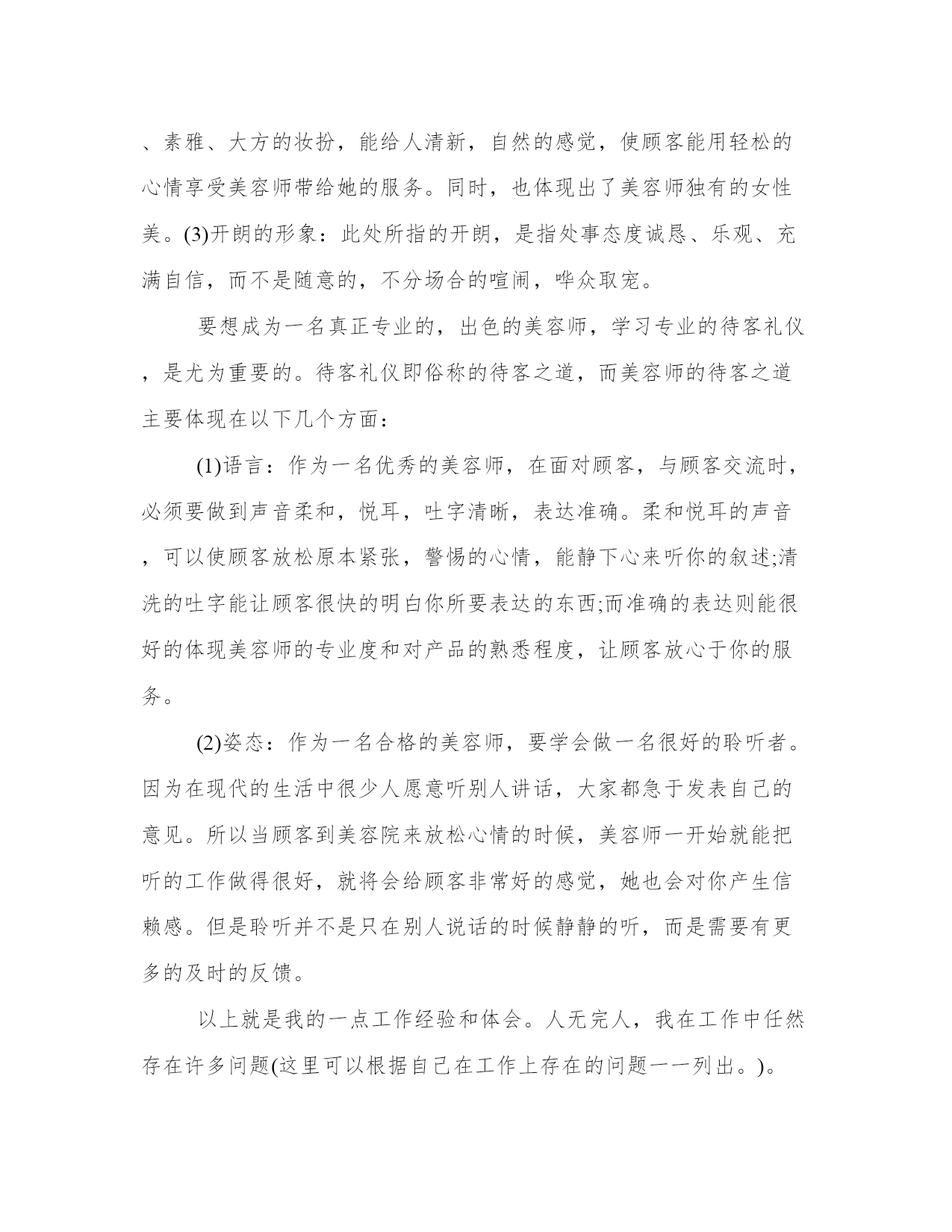 、素雅、大方的妆扮，能给人清新，自然的感觉，使顾客能用轻松的心情享受美容师带给她的服务。同时，也体现出了美容师独有的女性美。(3)开朗的形象：此处所指的开朗，是指处事态度诚恳、乐观、充满自信，而不是随意的，不分场合的喧闹，哗众取宠。

要想成为一名真正专业的，出色的美容师，学习专业的待客礼仪，是尤为重要的。待客礼仪即俗称的待客之道，而美容师的待客之道主要体现在以下几个方面：

(1)语言：作为一名优秀的美容师，在面对顾客，与顾客交流时，必须要做到声音柔和，悦耳，吐字清晰，表达准确。柔和悦耳的声音，可以使顾客放松原本紧张，警惕的心情，能静下心来听你的叙述;清洗的吐字能让顾客很快的明白你所要表达的东西;而准确的表达则能很好的体现美容师的专业度和对产品的熟悉程度，让顾客放心于你的服务。

(2)姿态：作为一名合格的美容师，要学会做一名很好的聆听者。因为在现代的生活中很少人愿意听别人讲话，大家都急于发表自己的意见。所以当顾客到美容院来放松心情的时候，美容师一开始就能把听的工作做得很好，就将会给顾客非常好的感觉，她也会对你产生信赖感。但是聆听并不是只在别人说话的时候静静的听，而是需要有更多的及时的反馈。

以上就是我的一点工作经验和体会。人无完人，我在工作中任然存在许多问题(这里可以根据自己在工作上存在的问题一一列出。)。